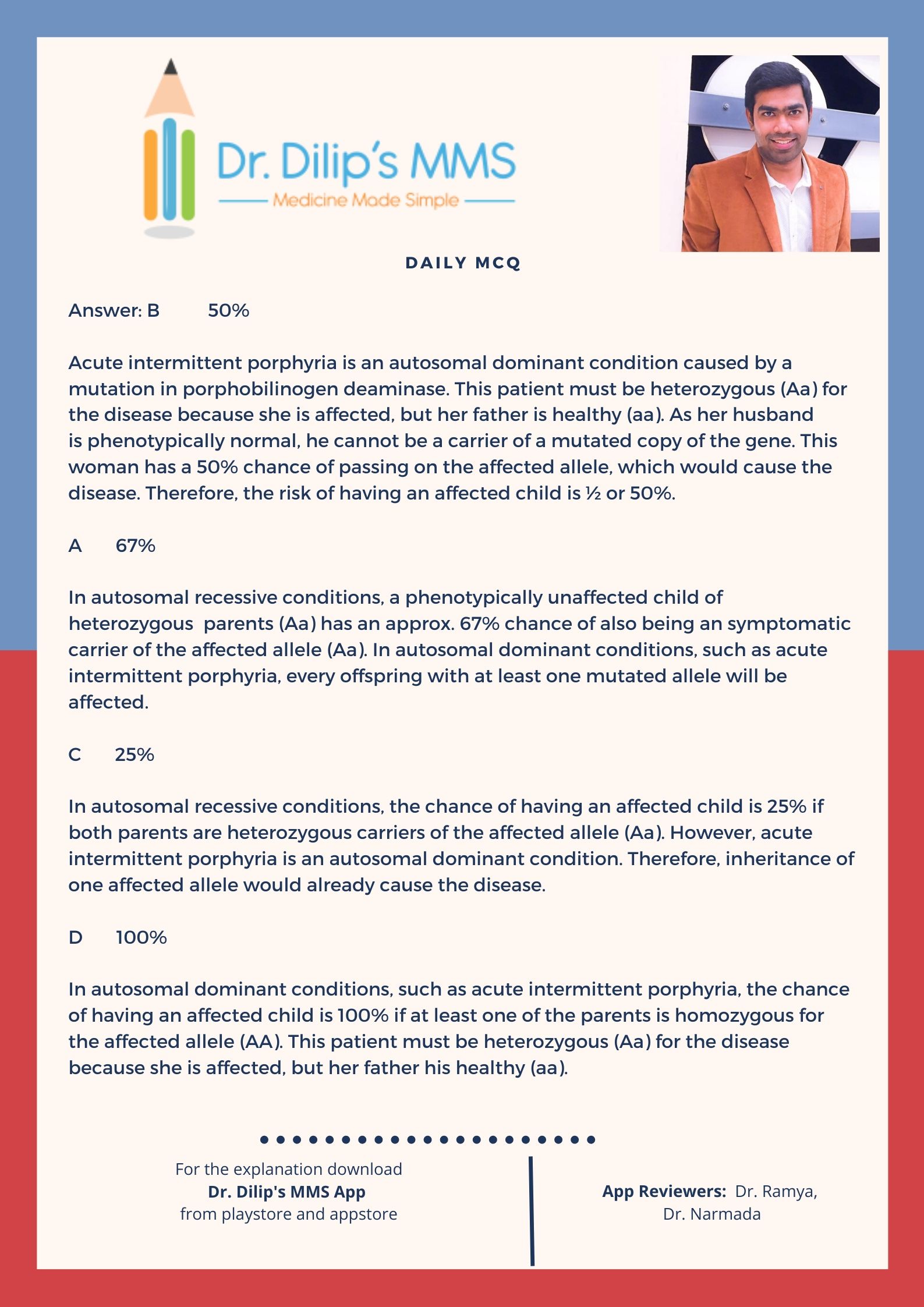 Dr. Dilip's MMS
Medicine Made Simple

DAILY MCQ

Answer: B 50%

Acute intermittent porphyria is an autosomal dominant condition caused by a mutation in porphobilinogen deaminase. This patient must be heterozygous (Aa) for the disease because she is affected, but her father is healthy (aa). As her husband is phenotypically normal, he cannot be a carrier of a mutated copy of the gene. This woman has a 50% chance of passing on the affected allele, which would cause the disease. Therefore, the risk of having an affected child is ½ or 50%.

A 67%

In autosomal recessive conditions, a phenotypically unaffected child of heterozygous parents (Aa) has an approx. 67% chance of also being an symptomatic carrier of the affected allele (Aa). In autosomal dominant conditions, such as acute intermittent porphyria, every offspring with at least one mutated allele will be affected.

C 25%

In autosomal recessive conditions, the chance of having an affected child is 25% if both parents are heterozygous carriers of the affected allele (Aa). However, acute intermittent porphyria is an autosomal dominant condition. Therefore, inheritance of one affected allele would already cause the disease.

D 100%

In autosomal dominant conditions, such as acute intermittent porphyria, the chance of having an affected child is 100% if at least one of the parents is homozygous for the affected allele (AA). This patient must be heterozygous (Aa) for the disease because she is affected, but her father his healthy (aa).

For the explanation download
Dr. Dilip's MMS App
from playstore and appstore

App Reviewers: Dr. Ramya, Dr. Narmada